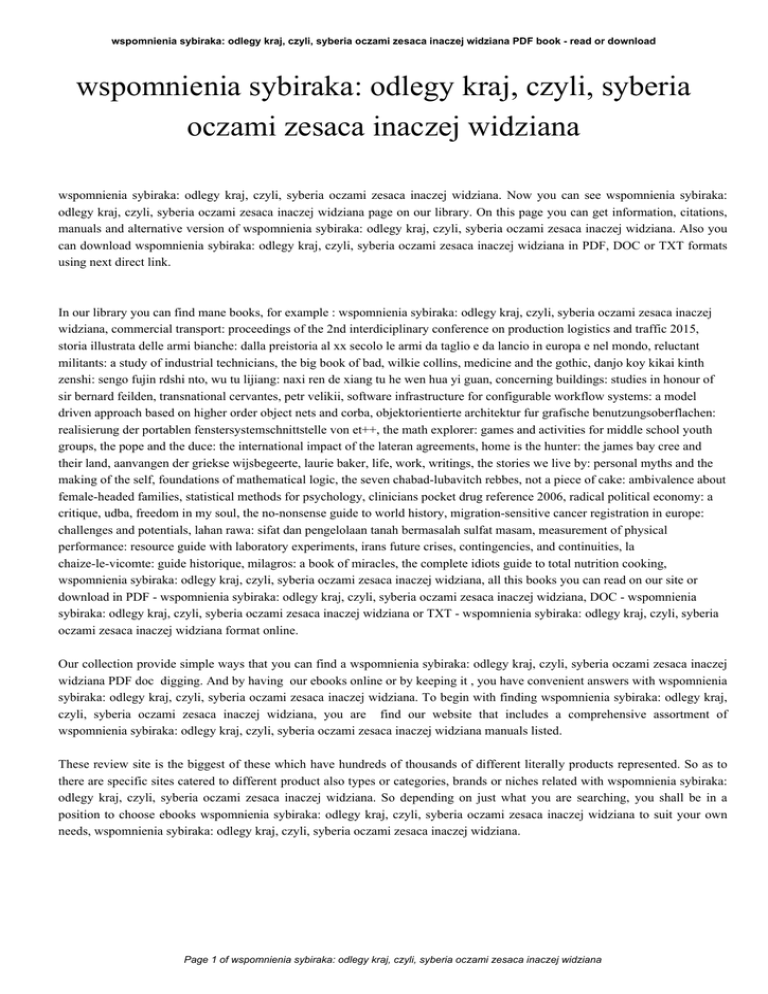 wspomnienia sybiraka: odlegy kraj, czyli, syberia oczami zesaca inaczej widziana PDF book - read or download

wspomnienia sybiraka: odlegy kraj, czyli, syberia oczami zesaca inaczej widziana

wspomnienia sybiraka: odlegy kraj, czyli, syberia oczami zesaca inaczej widziana. Now you can see wspomnienia sybiraka: odlegy kraj, czyli, syberia oczami zesaca inaczej widziana page on our library. On this page you can get information, citations, manuals and alternative version of wspomnienia sybiraka: odlegy kraj, czyli, syberia oczami zesaca inaczej widziana. Also you can download wspomnienia sybiraka: odlegy kraj, czyli, syberia oczami zesaca inaczej widziana in PDF, DOC or TXT formats using next direct link.

In our library you can find mane books, for example : wspomnienia sybiraka: odlegy kraj, czyli, syberia oczami zesaca inaczej widziana, commercial transport: proceedings of the 2nd interdiciplinary conference on production logistics and traffic 2015, storia illustrata delle armi bianche: dalla preistoria al xx secolo le armi da taglio e da lancio in europa e nel mondo, reluctant militants: a study of industrial technicians, the big book of bad, wilkie collins, medicine and the gothic, danjo koy kikai kinth zenshi: sengo fujin rdshi nto, wu tu lijiang: naxi ren de xiang tu he wen hua yi guan, concerning buildings: studies in honour of sir bernard feilden, transnational cervantes, petr velikii, software infrastructure for configurable workflow systems: a model driven approach based on higher order object nets and corba, objektorientierte architektur fur grafische benutzungsoberflachen: realisierung der portablen fenstersystemschnittstelle von et++, the math explorer: games and activities for middle school youth groups, the pope and the duce: the international impact of the lateran agreements, home is the hunter: the james bay cree and their land, aanvangen der griekse wijsbegeerte, laurie baker, life, work, writings, the stories we live by: personal myths and the making of the self, foundations of mathematical logic, the seven chabad-lubavitch rebbes, not a piece of cake: ambivalence about female-headed families, statistical methods for psychology, clinicians pocket drug reference 2006, radical political economy: a critique, udba, freedom in my soul, the no-nonsense guide to world history, migration-sensitive cancer registration in europe: challenges and potentials, lahan rawa: sifat dan pengelolaan tanah bermasalah sulfat masam, measurement of physical performance: resource guide with laboratory experiments, irans future crises, contingencies, and continuities, la chaize-le-vicomte: guide historique, milagros: a book of miracles, the complete idiots guide to total nutrition cooking, wspomnienia sybiraka: odlegy kraj, czyli, syberia oczami zesaca inaczej widziana, all this books you can read on our site or download in PDF - wspomnienia sybiraka: odlegy kraj, czyli, syberia oczami zesaca inaczej widziana, DOC - wspomnienia sybiraka: odlegy kraj, czyli, syberia oczami zesaca inaczej widziana or TXT - wspomnienia sybiraka: odlegy kraj, czyli, syberia oczami zesaca inaczej widziana format online.

Our collection provide simple ways that you can find a wspomnienia sybiraka: odlegy kraj, czyli, syberia oczami zesaca inaczej widziana PDF doc digging. And by having our ebooks online or by keeping it , you have convenient answers with wspomnienia sybiraka: odlegy kraj, czyli, syberia oczami zesaca inaczej widziana. To begin with finding wspomnienia sybiraka: odlegy kraj, czyli, syberia oczami zesaca inaczej widziana, you are find our website that includes a comprehensive assortment of wspomnienia sybiraka: odlegy kraj, czyli, syberia oczami zesaca inaczej widziana manuals listed.

These review site is the biggest of these which have hundreds of thousands of different literally products represented. So as to there are specific sites catered to different product also types or categories, brands or niches related with wspomnienia sybiraka: odlegy kraj, czyli, syberia oczami zesaca inaczej widziana. So depending on just what you are searching, you shall be in a position to choose ebooks wspomnienia sybiraka: odlegy kraj, czyli, syberia oczami zesaca inaczej widziana to suit your own needs, wspomnienia sybiraka: odlegy kraj, czyli, syberia oczami zesaca inaczej widziana.

Page 1 of wspomnienia sybiraka: odlegy kraj, czyli, syberia oczami zesaca inaczej widziana